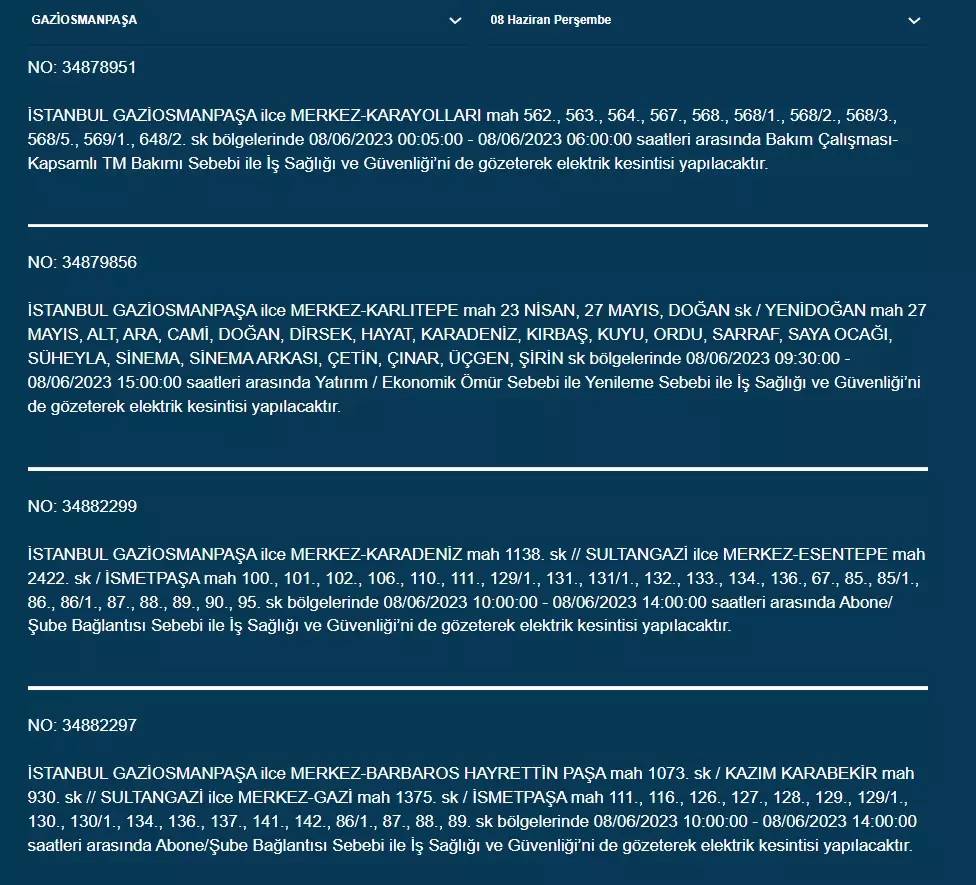 GAZİOSMANPAŞA

08 Haziran Perşembe

NO: 34878951

İSTANBUL GAZİOSMANPAŞA ilce MERKEZ-KARAYOLLARI mah 562., 563., 564., 567., 568., 568/1., 568/2., 568/3., 568/5., 569/1., 648/2. sk bölgelerinde 08/06/2023 00:05:00 - 08/06/2023 06:00:00 saatleri arasında Bakım Çalışması-Kapsamlı TM Bakımı Sebebi ile İş Sağlığı ve Güvenliği'ni de gözeterek elektrik kesintisi yapılacaktır.

NO: 34879856

İSTANBUL GAZİOSMANPAŞA ilce MERKEZ-KARLITEPE mah 23 NİSAN, 27 MAYIS, DOĞAN sk / YENİDOĞAN mah 27 MAYIS, ALT, ARA, CAMİ, DOĞAN, DİRSEK, HAYAT, KARADENİZ, KIRBAŞ, KUYU, ORDU, SARRAF, SAYA OCAĞI, SÜHEYLA, SİNEMA, SİNEMA ARKASI, ÇETİN, ÇINAR, ÜÇGEN, ŞİRİN sk bölgelerinde 08/06/2023 09:30:00 - 08/06/2023 15:00:00 saatleri arasında Yatırım / Ekonomik Ömür Sebebi ile Yenileme Sebebi ile İş Sağlığı ve Güvenliği'ni de gözeterek elektrik kesintisi yapılacaktır.

NO: 34882299

İSTANBUL GAZİOSMANPAŞA ilce MERKEZ-KARADENİZ mah 1138. sk // SULTANGAZİ ilce MERKEZ-ESENTEPE mah 2422. sk / İSMETPAŞA mah 100., 101., 102., 106., 110., 111., 129/1., 131., 131/1., 132., 133., 134., 136., 67., 85., 85/1., 86., 86/1., 87., 88., 89., 90., 95. sk bölgelerinde 08/06/2023 10:00:00 - 08/06/2023 14:00:00 saatleri arasında Abone/Şube Bağlantısı Sebebi ile İş Sağlığı ve Güvenliği'ni de gözeterek elektrik kesintisi yapılacaktır.

NO: 34882297

İSTANBUL GAZİOSMANPAŞA ilce MERKEZ-BARBAROS HAYRETTİN PAŞA mah 1073. sk / KAZIM KARABEKİR mah 930. sk // SULTANGAZİ ilce MERKEZ-GAZİ mah 1375. sk / İSMETPAŞA mah 111., 116., 126., 127., 128., 129., 129/1., 130., 130/1., 134., 136., 137., 141., 142., 86/1., 87., 88., 89. sk bölgelerinde 08/06/2023 10:00:00 - 08/06/2023 14:00:00 saatleri arasında Abone/Şube Bağlantısı Sebebi ile İş Sağlığı ve Güvenliği'ni de gözeterek elektrik kesintisi yapılacaktır.